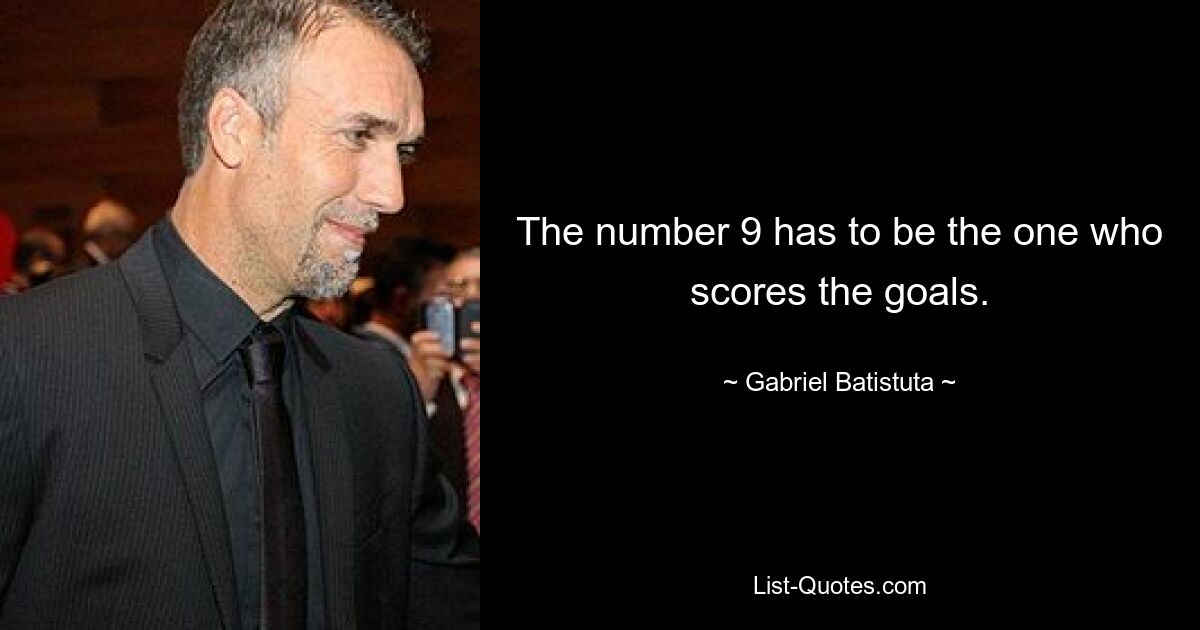 The number 9 has to be the one who scores the goals.

~ Gabriel Batistuta ~

List-Quotes.com